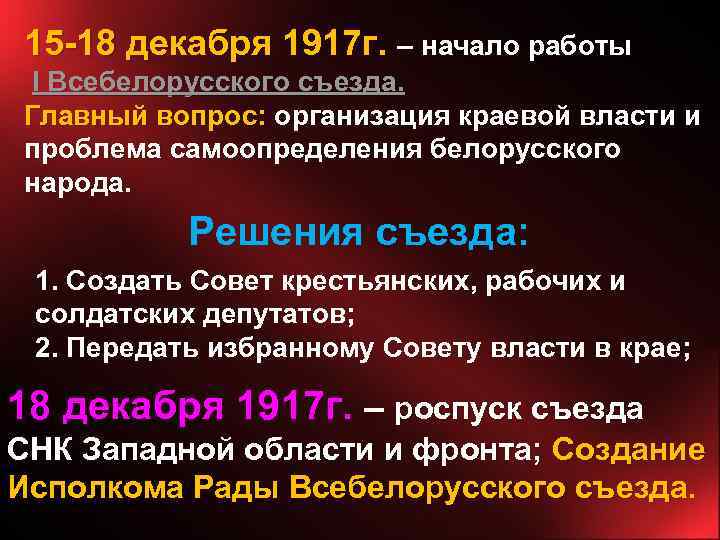 15-18 декабря 1917г. – начало работы I Всебелорусского съезда.
Главный вопрос: организация краевой власти и проблема самоопределения белорусского народа.

Решения съезда:

1. Создать Совет крестьянских, рабочих и солдатских депутатов;
2. Передать избранному Совету власти в крае;

18 декабря 1917г. – роспуск съезда СНК Западной области и фронта; Создание Исполкома Рады Всебелорусского съезда.